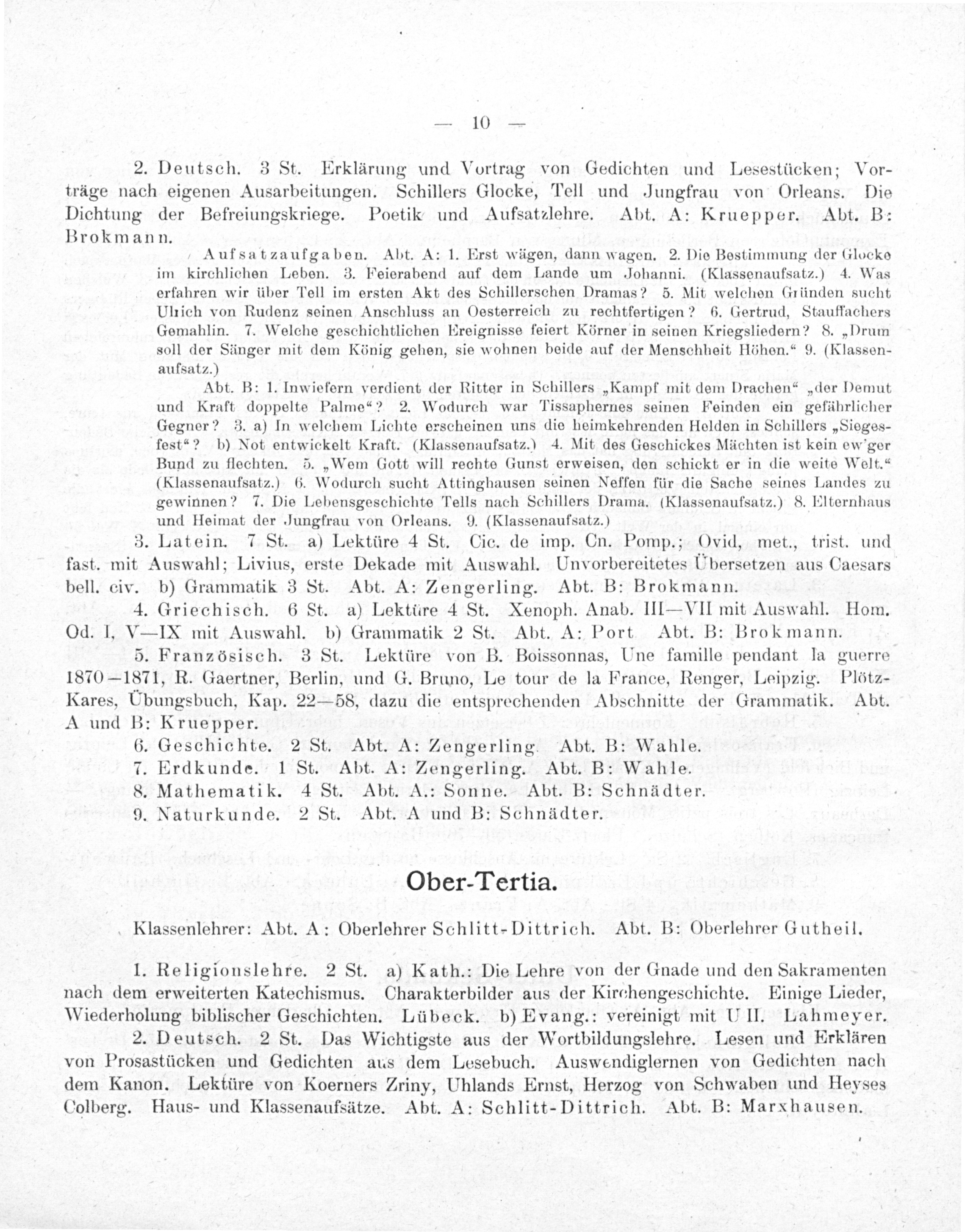 — 10 —

2. Deutsch. 3 St. Erklärung und Vortrag von Gedichten und Lesestücken; Vorträge nach eigenen Ausarbeitungen. Schillers Glocke, Tell und Jungfrau von Orleans. Die Dichtung der Befreiungskriege. Poetik und Aufsatzlehre. Abt. A: Kruepper. Abt. B: Brokmann.

Aufsatzaufgaben. Abt. A: 1. Erst wägen, dann wagen. 2. Die Bestimmung der Glocke im kirchlichen Leben. 3. Feierabend auf dem Lande um Johanni. (Klassenaufsatz.) 4. Was erfahren wir über Tell im ersten Akt des Schillerschen Dramas? 5. Mit welchen Gründen sucht Ulrich von Rudenz seinen Anschluss an Oesterreich zu rechtfertigen? 6. Gertrud, Stauffachers Gemahlin. 7. Welche geschichtlichen Ereignisse feiert Körner in seinen Kriegsliedern? 8. „Drum soll der Sänger mit dem König gehen, sie wohnen beide auf der Menschheit Höhen.“ 9. (Klassenaufsatz.)

Abt. B: 1. Inwiefern verdient der Ritter in Schillers „Kampf mit dem Drachen“ „der Demut und Kraft doppelte Palme“? 2. Wodurch war Tissaphernes seinen Feinden ein gefährlicher Gegner? 3. a) In welchem Lichte erscheinen uns die heimkehrenden Helden in Schillers „Siegesfest“? b) Not entwickelt Kraft. (Klassenaufsatz.) 4. Mit des Geschickes Mächten ist kein ew'ger Bund zu flechten. 5. „Wem Gott will rechte Gunst erweisen, den schickt er in die weite Welt.“ (Klassenaufsatz.) 6. Wodurch sucht Attinghausen seinen Neffen für die Sache seines Landes zu gewinnen? 7. Die Lebensgeschichte Tells nach Schillers Drama. (Klassenaufsatz.) 8. Elternhaus und Heimat der Jungfrau von Orleans. 9. (Klassenaufsatz.)

3. Latein. 7 St. a) Lektüre 4 St. Cic. de imp. Cn. Pomp.; Ovid, met., trist. und fast. mit Auswahl; Livius, erste Dekade mit Auswahl. Unvorbereitetes Übersetzen aus Caesars bell. civ. b) Grammatik 3 St. Abt. A: Zengerling. Abt. B: Brokmann.

4. Griechisch. 6 St. a) Lektüre 4 St. Xenoph. Anab. III—VII mit Auswahl. Hom. Od. I, V—IX mit Auswahl. b) Grammatik 2 St. Abt. A: Port Abt. B: Brokmann.

5. Französisch. 3 St. Lektüre von B. Boissonnas, Une famille pendant la guerre 1870—1871, R. Gaertner, Berlin, und G. Bruno, Le tour de la France, Renger, Leipzig. Plötz-Kares, Übungsbuch, Kap. 22—58, dazu die entsprechenden Abschnitte der Grammatik. Abt. A und B: Kruepper.

6. Geschichte. 2 St. Abt. A: Zengerling. Abt. B: Wahle.

7. Erdkunde. 1 St. Abt. A: Zengerling. Abt. B: Wahle.

8. Mathematik. 4 St. Abt. A.: Sonne. Abt. B: Schnädter.

9. Naturkunde. 2 St. Abt. A und B: Schnädter.

Ober-Tertia.

Klassenlehrer: Abt. A: Oberlehrer Schlitt-Dittrich. Abt. B: Oberlehrer Gutheil.

1. Religionslehre. 2 St. a) Kath.: Die Lehre von der Gnade und den Sakramenten nach dem erweiterten Katechismus. Charakterbilder aus der Kirchengeschichte. Einige Lieder, Wiederholung biblischer Geschichten. Lübeck. b) Evang.: vereinigt mit U II. Lahmeyer.

2. Deutsch. 2 St. Das Wichtigste aus der Wortbildungslehre. Lesen und Erklären von Prosastücken und Gedichten aus dem Lesebuch. Auswendiglernen von Gedichten nach dem Kanon. Lektüre von Koerners Zriny, Uhlands Ernst, Herzog von Schwaben und Heyses Colberg. Haus- und Klassenaufsätze. Abt. A: Schlitt-Dittrich. Abt. B: Marxhausen.